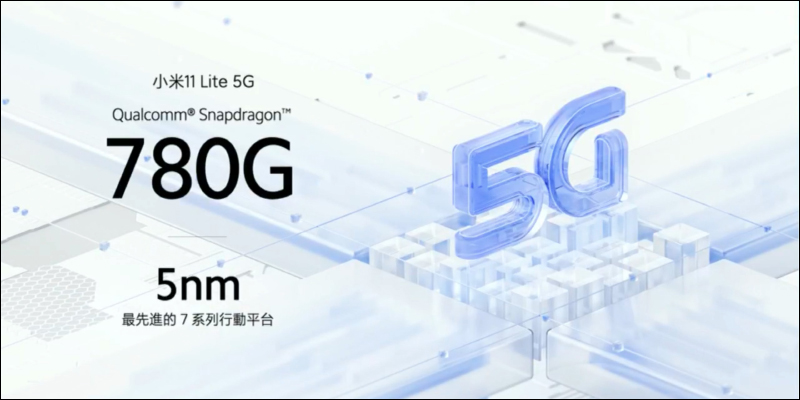 小米11 Lite 5G

Qualcomm® Snapdragon™

780G

5nm

最先進的 7 系列行動平台

5G